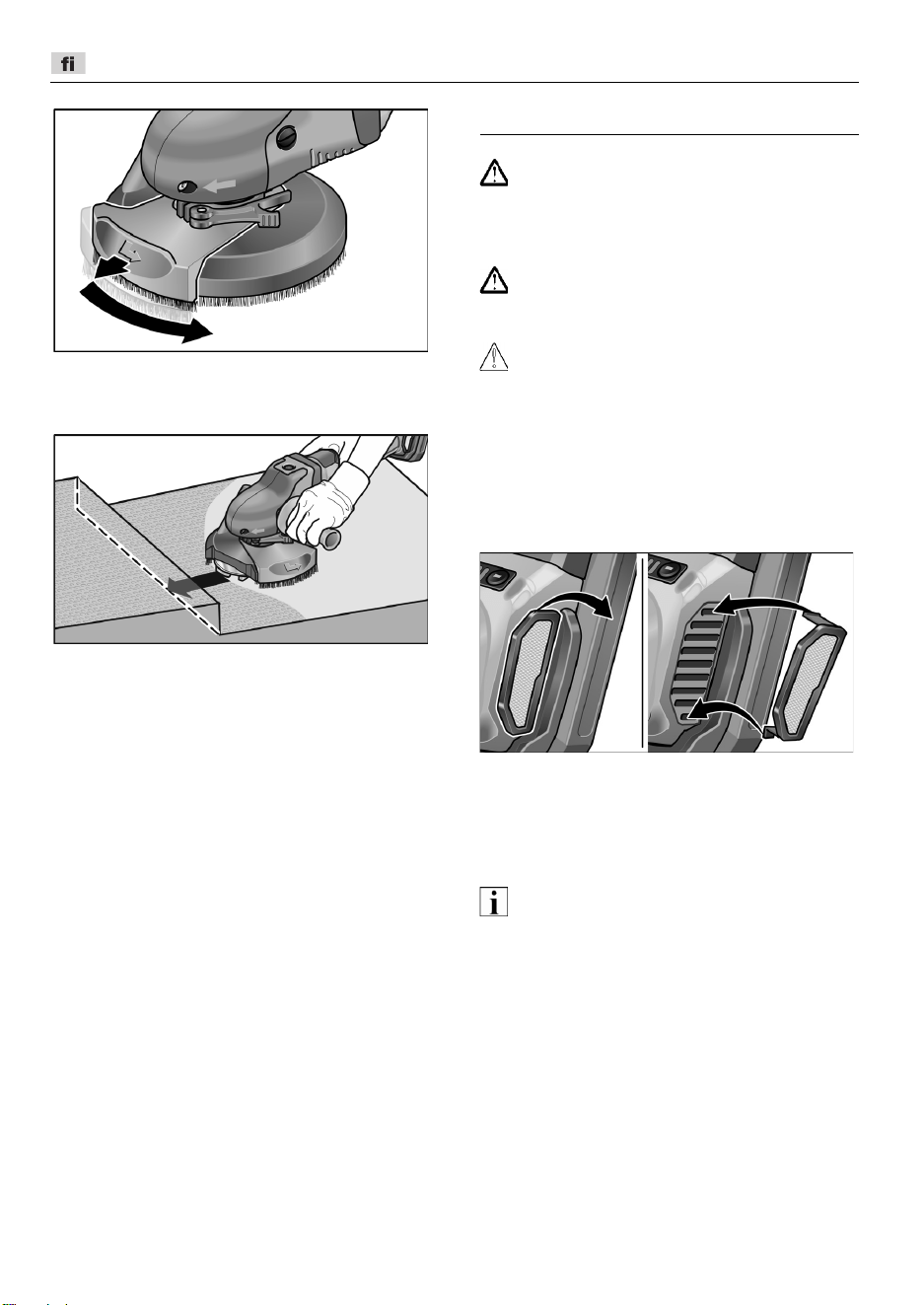 fi